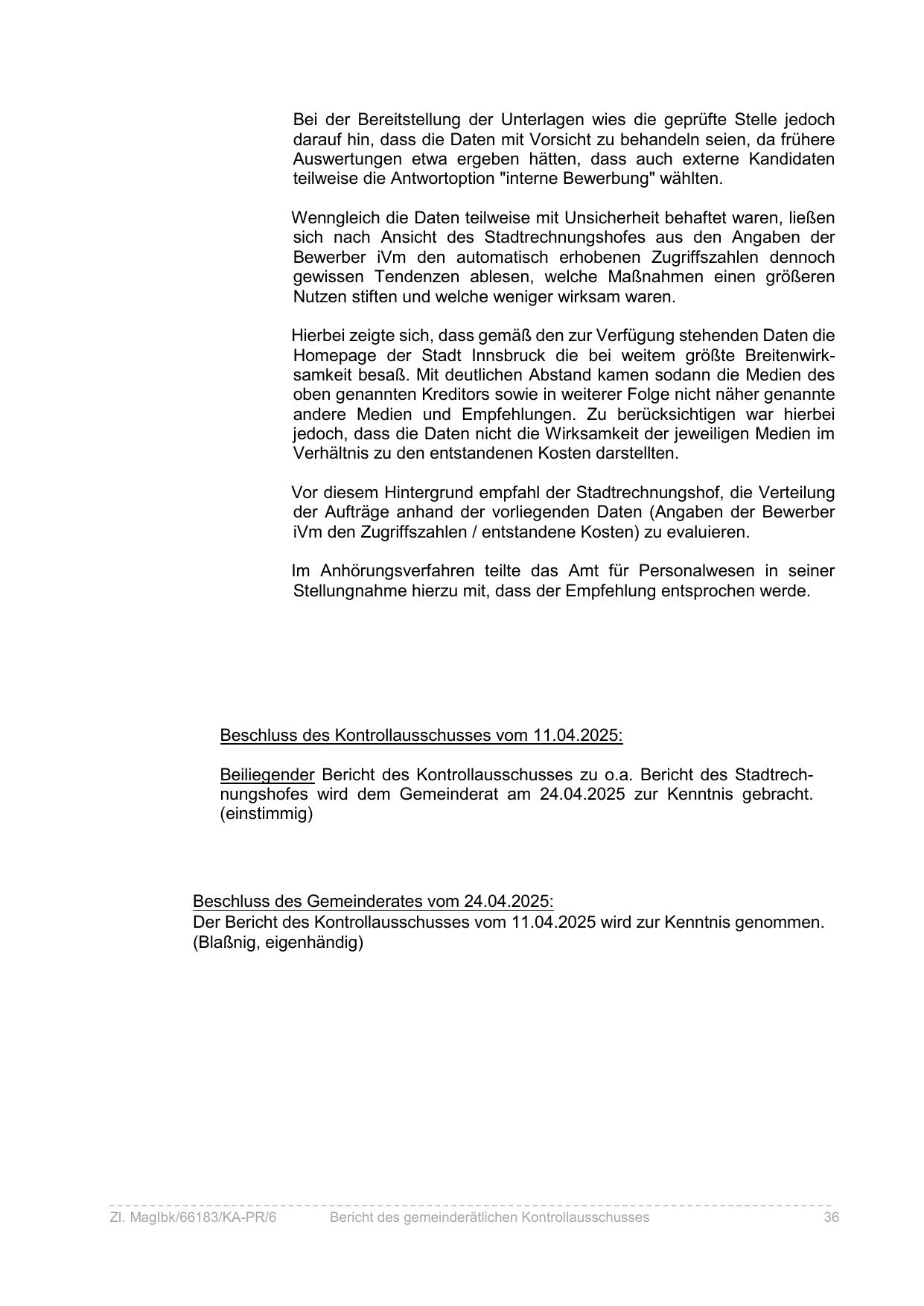 Bei der Bereitstellung der Unterlagen wies die geprüfte Stelle jedoch darauf hin, dass die Daten mit Vorsicht zu behandeln seien, da frühere Auswertungen etwa ergeben hätten, dass auch externe Kandidaten teilweise die Antwortoption "interne Bewerbung" wählten.

Wenngleich die Daten teilweise mit Unsicherheit behaftet waren, ließen sich nach Ansicht des Stadtrechnungshofes aus den Angaben der Bewerber iVm den automatisch erhobenen Zugriffszahlen dennoch gewissen Tendenzen ablesen, welche Maßnahmen einen größeren Nutzen stiften und welche weniger wirksam waren.

Hierbei zeigte sich, dass gemäß den zur Verfügung stehenden Daten die Homepage der Stadt Innsbruck die bei weitem größte Breitenwirksamkeit besaß. Mit deutlichen Abstand kamen sodann die Medien des oben genannten Kreditors sowie in weiterer Folge nicht näher genannte andere Medien und Empfehlungen. Zu berücksichtigen war hierbei jedoch, dass die Daten nicht die Wirksamkeit der jeweiligen Medien im Verhältnis zu den entstandenen Kosten darstellten.

Vor diesem Hintergrund empfahl der Stadtrechnungshof, die Verteilung der Aufträge anhand der vorliegenden Daten (Angaben der Bewerber iVm den Zugriffszahlen / entstandene Kosten) zu evaluieren.

Im Anhörungsverfahren teilte das Amt für Personalwesen in seiner Stellungnahme hierzu mit, dass der Empfehlung entsprochen werde.

Beschluss des Kontrollausschusses vom 11.04.2025:

Beiliegender Bericht des Kontrollausschusses zu o.a. Bericht des Stadtrechnungshofes wird dem Gemeinderat am 24.04.2025 zur Kenntnis gebracht. (einstimmig)

Beschluss des Gemeinderates vom 24.04.2025:
Der Bericht des Kontrollausschusses vom 11.04.2025 wird zur Kenntnis genommen. (Blaßnig, eigenhändig)

Zl. MagIbk/66183/KA-PR/6 Bericht des gemeinderätlichen Kontrollausschusses 36